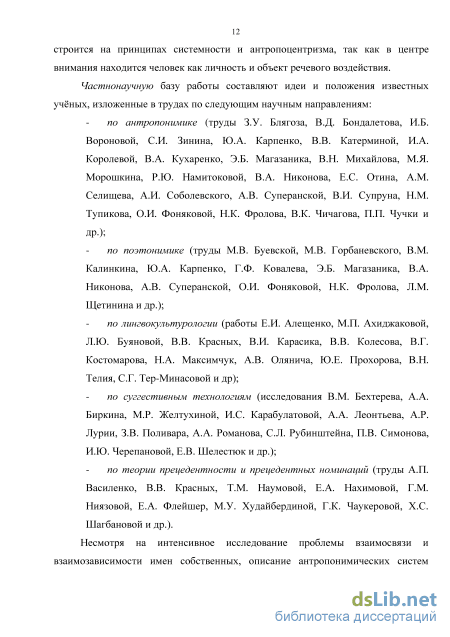 12

строится на принципах системности и антропоцентризма, так как в центре внимания находится человек как личность и объект речевого воздействия.

Частнонаучную базу работы составляют идеи и положения известных учёных, изложенные в трудах по следующим научным направлениям:

- по антропонимике (труды З.У. Блягоза, В.Д. Бондалетова, И.Б. Вороновой, С.И. Зинина, Ю.А. Карпенко, В.В. Катерминой, И.А. Королевой, В.А. Кухаренко, Э.Б. Магазаника, В.Н. Михайлова, М.Я. Морошкина, Р.Ю. Намитоковой, В.А. Никонова, Е.С. Отина, А.М. Селищева, А.И. Соболевского, А.В. Суперанской, В.И. Супруна, Н.М. Тупикова, О.И. Фоняковой, Н.К. Фролова, В.К. Чичагова, П.П. Чучки и др.);

- по поэтонимике (труды М.В. Буевской, М.В. Горбаневского, В.М. Калинкина, Ю.А. Карпенко, Г.Ф. Ковалева, Э.Б. Магазаника, В.А. Никонова, А.В. Суперанской, О.И. Фоняковой, Н.К. Фролова, Л.М. Щетинина и др.);

- по лингвокультурологии (работы Е.И. Алещенко, М.П. Ахиджаковой, Л.Ю. Буяновой, В.В. Красных, В.И. Карасика, В.В. Колесова, В.Г. Костомарова, Н.А. Максимчук, А.В. Олянича, Ю.Е. Прохорова, В.Н. Телия, С.Г. Тер-Минасовой и др);

- по суггестивным технологиям (исследования В.М. Бехтерева, А.А. Биркина, М.Р. Желтухиной, И.С. Карабулатовой, А.А. Леонтьева, А.Р. Лурии, З.В. Поливара, А.А. Романова, С.Л. Рубинштейна, П.В. Симонова, И.Ю. Черепановой, Е.В. Шелестюк и др.);

- по теории прецедентности и прецедентных номинаций (труды А.П. Василенко, В.В. Красных, Т.М. Наумовой, Е.А. Нахимовой, Г.М. Ниязовой, Е.А. Флейшер, М.У. Худайбердиной, Г.К. Чаукеровой, Х.С. Шагбановой и др.).

Несмотря на интенсивное исследование проблемы взаимосвязи и взаимозависимости имен собственных, описание антропонимических систем

dsLib.net
библиотека диссертаций